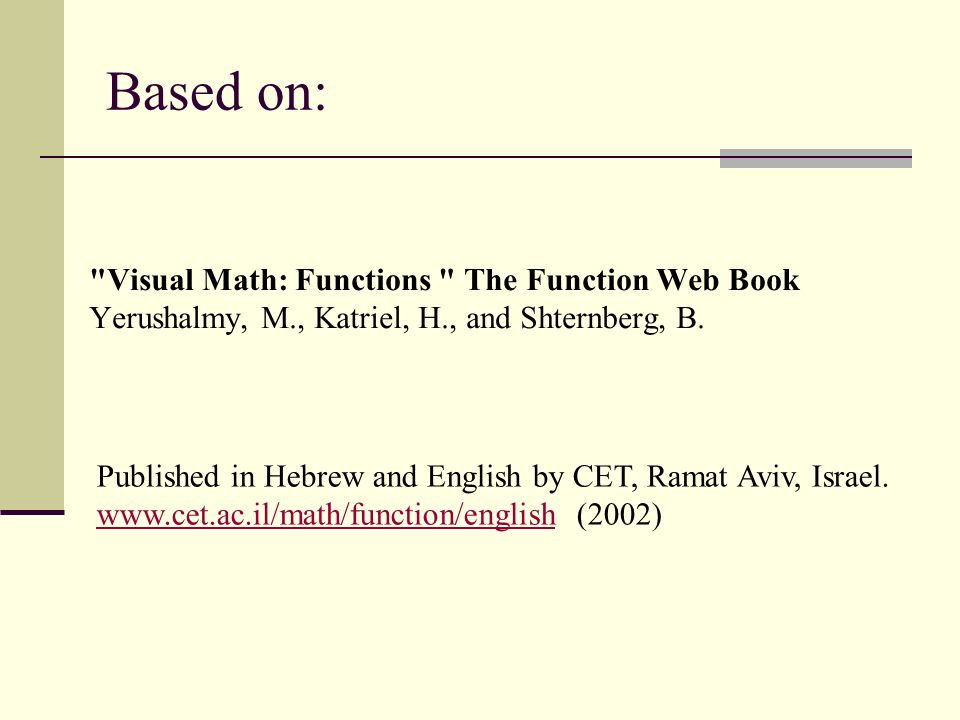 Based on:

"Visual Math: Functions " The Function Web Book
Yerushalmy, M., Katriel, H., and Shternberg, B.

Published in Hebrew and English by CET, Ramat Aviv, Israel.
www.cet.ac.il/math/function/english (2002)